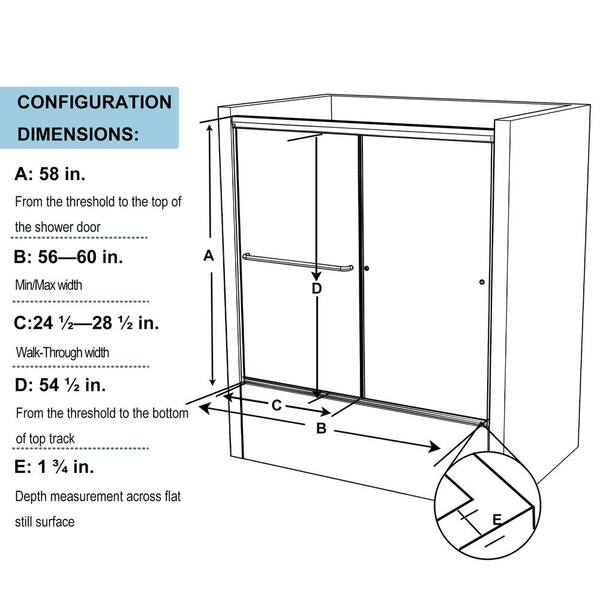 CONFIGURATION DIMENSIONS:

A: 58 in.

From the threshold to the top of the shower door

B: 56—60 in.

Min/Max width

C:24 ½—28 ½ in.

Walk-Through width

D: 54 ½ in.

From the threshold to the bottom of top track

E: 1 ¾ in.

Depth measurement across flat still surface

A

D

C

B

E